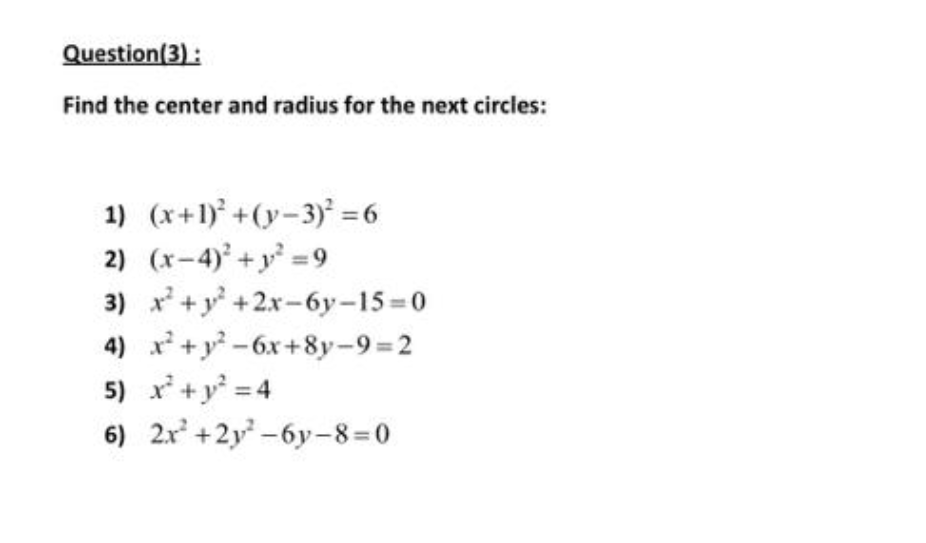 Question(3) :

Find the center and radius for the next circles:

1) $(x+1)^2+(y-3)^2=6$
2) $(x-4)^2+y^2=9$
3) $x^2+y^2+2x-6y-15=0$
4) $x^2+y^2-6x+8y-9=2$
5) $x^2+y^2=4$
6) $2x^2+2y^2-6y-8=0$